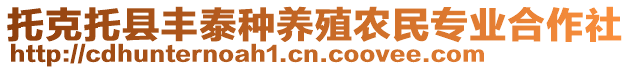 托克托县丰泰种养殖农民专业合作社
http://cdhunternoah1.cn.coovee.com